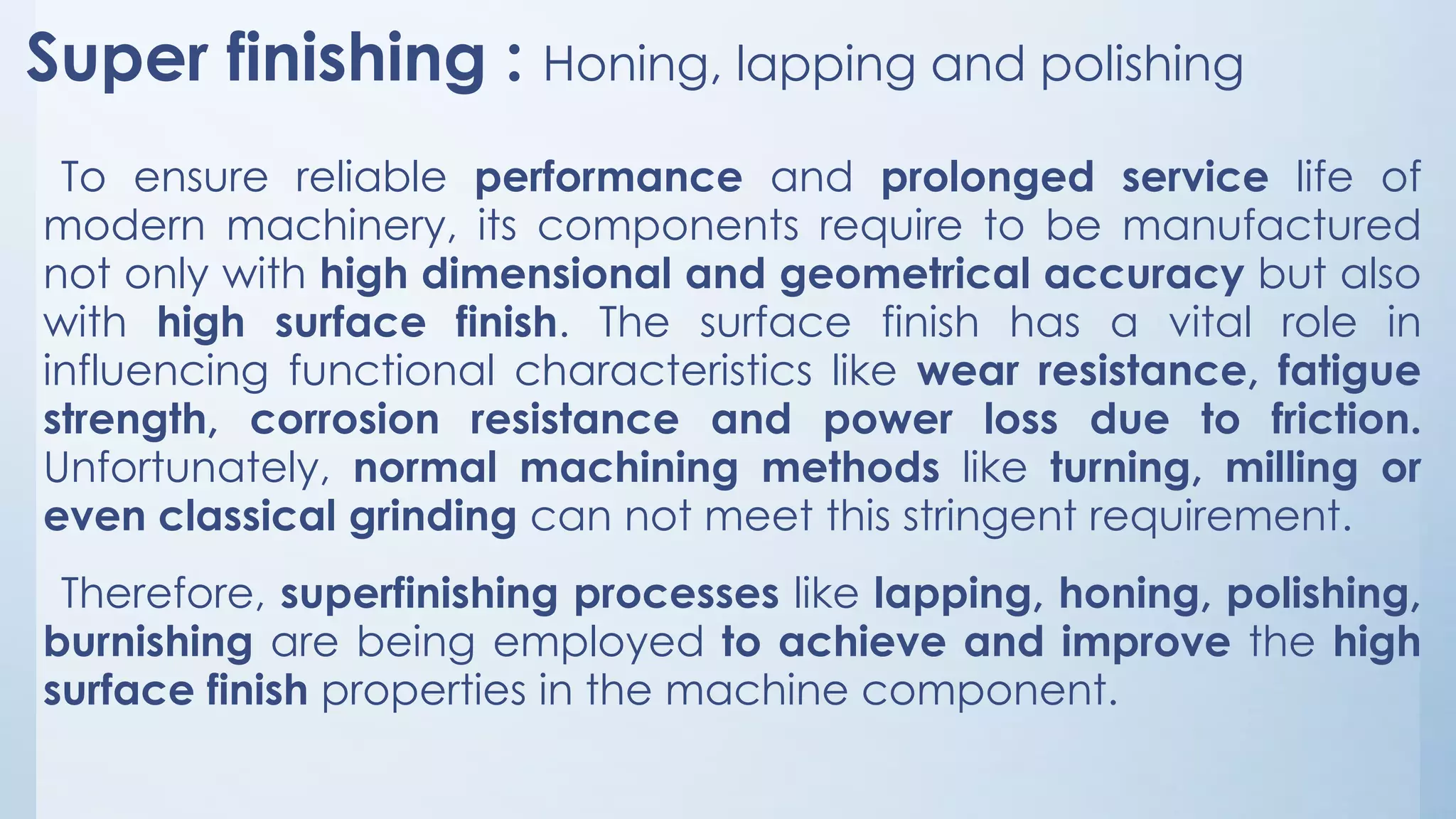 Super finishing : Honing, lapping and polishing

To ensure reliable performance and prolonged service life of modern machinery, its components require to be manufactured not only with high dimensional and geometrical accuracy but also with high surface finish. The surface finish has a vital role in influencing functional characteristics like wear resistance, fatigue strength, corrosion resistance and power loss due to friction. Unfortunately, normal machining methods like turning, milling or even classical grinding can not meet this stringent requirement.

Therefore, superfinishing processes like lapping, honing, polishing, burnishing are being employed to achieve and improve the high surface finish properties in the machine component.